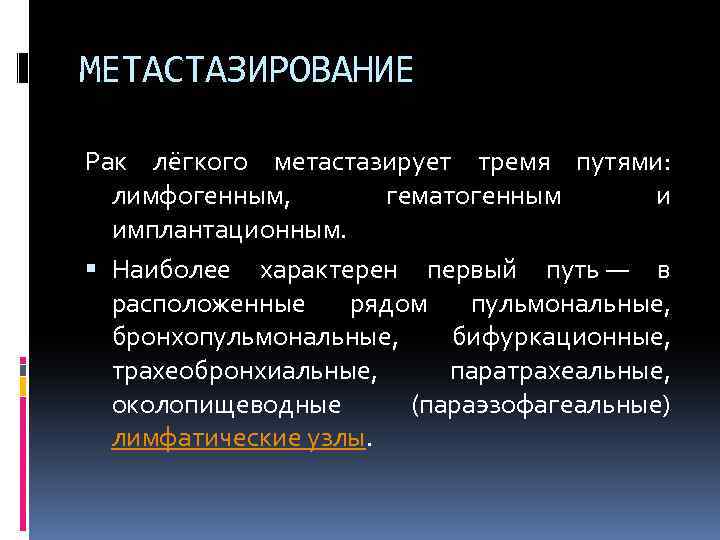 МЕТАСТАЗИРОВАНИЕ

Рак лёгкого метастазирует тремя путями: лимфогенным, гематогенным и имплантационным.

▪ Наиболее характерен первый путь — в расположенные рядом пульмональные, бронхопульмональные, бифуркационные, трахеобронхиальные, паратрахеальные, околопищеводные (параэзофагеальные) лимфатические узлы.